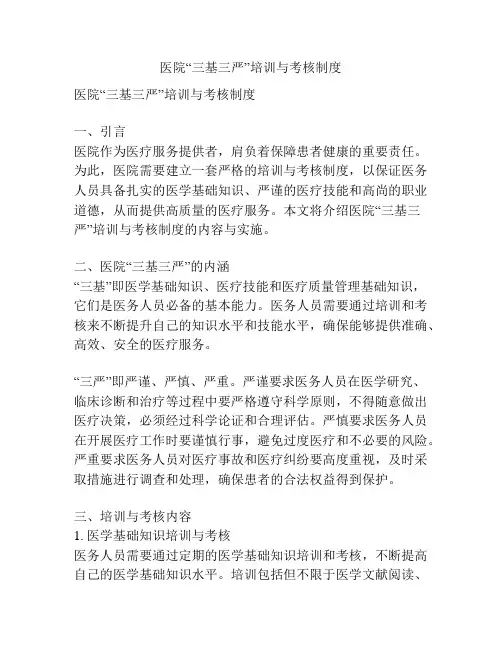 医院“三基三严”培训与考核制度

医院“三基三严”培训与考核制度

一、引言
医院作为医疗服务提供者，肩负着保障患者健康的重要责任。为此，医院需要建立一套严格的培训与考核制度，以保证医务人员具备扎实的医学基础知识、严谨的医疗技能和高尚的职业道德，从而提供高质量的医疗服务。本文将介绍医院“三基三严”培训与考核制度的内容与实施。

二、医院“三基三严”的内涵
“三基”即医学基础知识、医疗技能和医疗质量管理基础知识，它们是医务人员必备的基本能力。医务人员需要通过培训和考核来不断提升自己的知识水平和技能水平，确保能够提供准确、高效、安全的医疗服务。

“三严”即严谨、严慎、严重。严谨要求医务人员在医学研究、临床诊断和治疗等过程中要严格遵守科学原则，不得随意做出医疗决策，必须经过科学论证和合理评估。严慎要求医务人员在开展医疗工作时要谨慎行事，避免过度医疗和不必要的风险。严重要求医务人员对医疗事故和医疗纠纷要高度重视，及时采取措施进行调查和处理，确保患者的合法权益得到保护。

三、培训与考核内容
1. 医学基础知识培训与考核
医务人员需要通过定期的医学基础知识培训和考核，不断提高自己的医学基础知识水平。培训包括但不限于医学文献阅读、